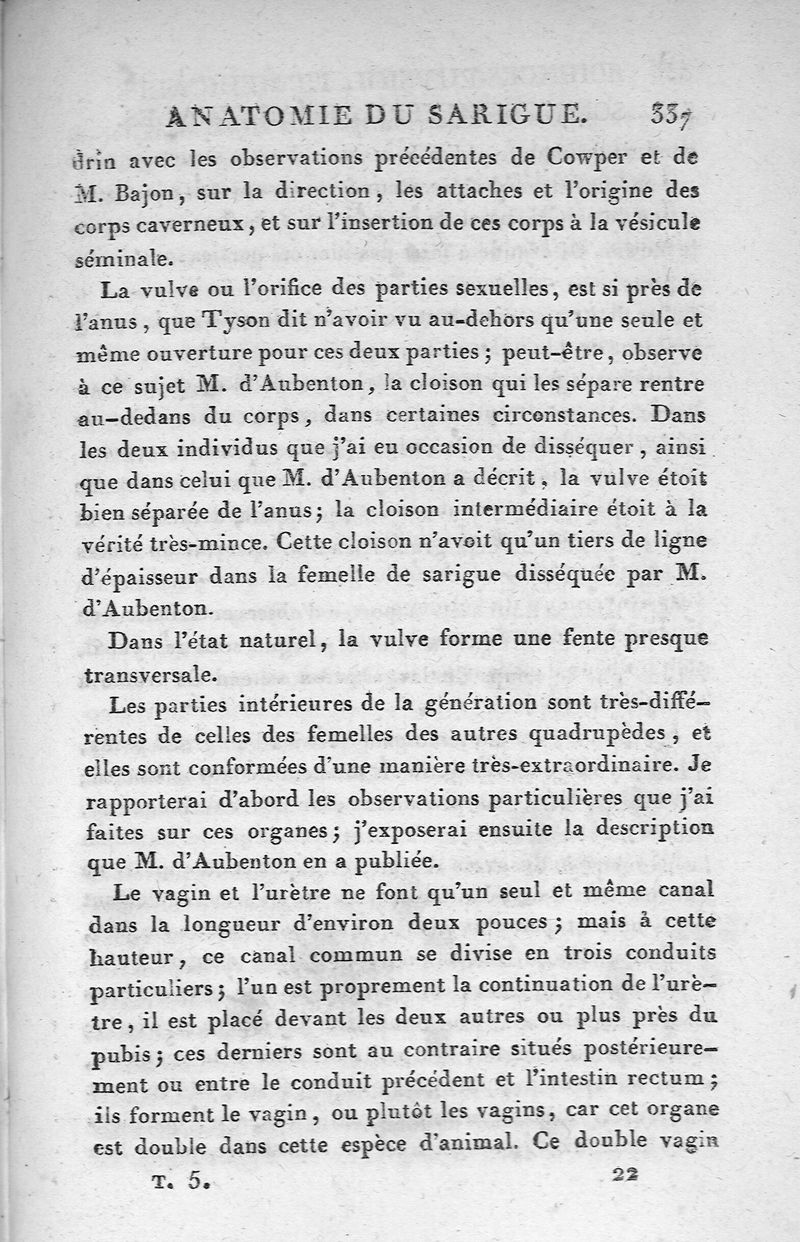 ANATOMIE DU SARIGUE. 337

drin avec les observations précédentes de Cowper et de M. Bajon, sur la direction, les attaches et l'origine des corps caverneux, et sur l'insertion de ces corps à la vésicule séminale.

La vulve ou l'orifice des parties sexuelles, est si près de l'anus, que Tyson dit n'avoir vu au-dehors qu'une seule et même ouverture pour ces deux parties; peut-être, observe à ce sujet M. d'Aubenton, la cloison qui les sépare rentre au-dedans du corps, dans certaines circonstances. Dans les deux individus que j'ai eu occasion de disséquer, ainsi que dans celui que M. d'Aubenton a décrit, la vulve étoit bien séparée de l'anus; la cloison intermédiaire étoit à la vérité très-mince. Cette cloison n'avoit qu'un tiers de ligne d'épaisseur dans la femelle de sarigue disséquée par M. d'Aubenton.

Dans l'état naturel, la vulve forme une fente presque transversale.

Les parties intérieures de la génération sont très-différentes de celles des femelles des autres quadrupèdes, et elles sont conformées d'une manière très-extraordinaire. Je rapporterai d'abord les observations particulières que j'ai faites sur ces organes; j'exposerai ensuite la description que M. d'Aubenton en a publiée.

Le vagin et l'urètre ne font qu'un seul et même canal dans la longueur d'environ deux pouces; mais à cette hauteur, ce canal commun se divise en trois conduits particuliers; l'un est proprement la continuation de l'urètre, il est placé devant les deux autres ou plus près du pubis; ces derniers sont au contraire situés postérieurement ou entre le conduit précédent et l'intestin rectum; ils forment le vagin, ou plutôt les vagins, car cet organe est double dans cette espèce d'animal. Ce double vagin

T. 5. 22